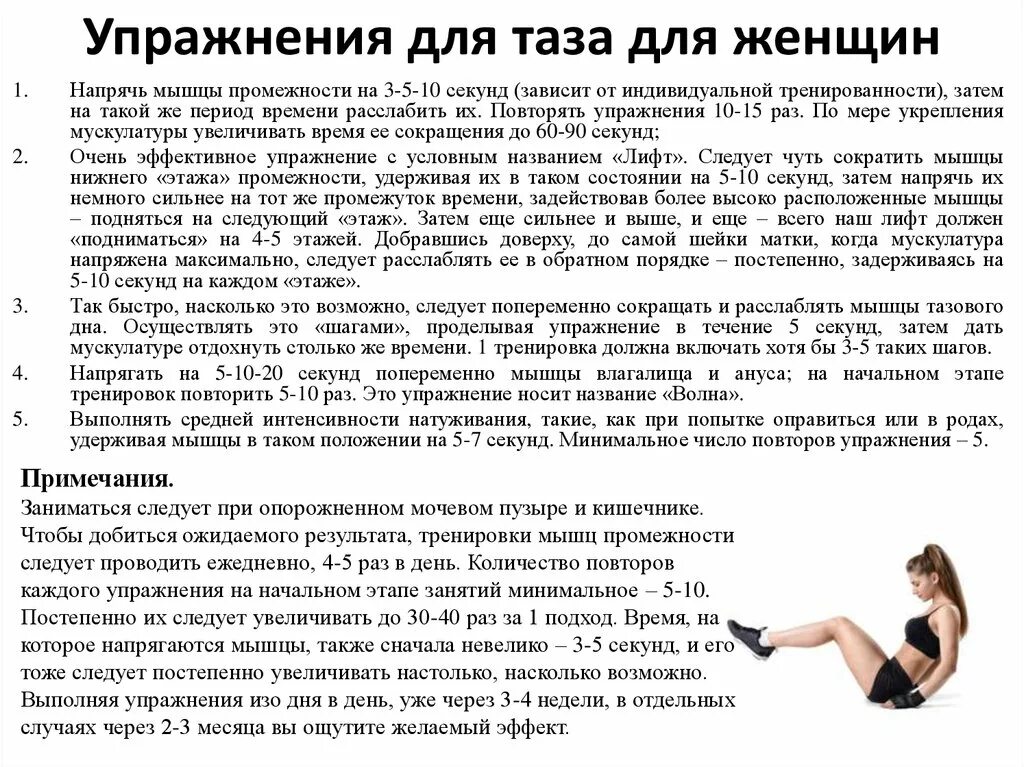 Упражнения для таза для женщин

1. Напрячь мышцы промежности на 3-5-10 секунд (зависит от индивидуальной тренированности), затем на такой же период времени расслабить их. Повторять упражнения 10-15 раз. По мере укрепления мускулатуры увеличивать время ее сокращения до 60-90 секунд;

2. Очень эффективное упражнение с условным названием «Лифт». Следует чуть сократить мышцы нижнего «этажа» промежности, удерживая их в таком состоянии на 5-10 секунд, затем напрячь их немного сильнее на тот же промежуток времени, задействовав более высоко расположенные мышцы – подняться на следующий «этаж». Затем еще сильнее и выше, и еще – всего наш лифт должен «подниматься» на 4-5 этажей. Добравшись доверху, до самой шейки матки, когда мускулатура напряжена максимально, следует расслаблять ее в обратном порядке – постепенно, задерживаясь на 5-10 секунд на каждом «этаже».

3. Так быстро, насколько это возможно, следует попеременно сокращать и расслаблять мышцы тазового дна. Осуществлять это «шагами», проделывая упражнение в течение 5 секунд, затем дать мускулатуре отдохнуть столько же времени. 1 тренировка должна включать хотя бы 3-5 таких шагов.

4. Напрягать на 5-10-20 секунд попеременно мышцы влагалища и ануса; на начальном этапе тренировок повторить 5-10 раз. Это упражнение носит название «Волна».

5. Выполнять средней интенсивности натуживания, такие, как при попытке оправиться или в родах, удерживая мышцы в таком положении на 5-7 секунд. Минимальное число повторов упражнения – 5.

Примечания.
Заниматься следует при опорожненном мочевом пузыре и кишечнике. Чтобы добиться ожидаемого результата, тренировки мышц промежности следует проводить ежедневно, 4-5 раз в день. Количество повторов каждого упражнения на начальном этапе занятий минимальное – 5-10. Постепенно их следует увеличивать до 30-40 раз за 1 подход. Время, на которое напрягаются мышцы, также сначала невелико – 3-5 секунд, и его тоже следует постепенно увеличивать настолько, насколько возможно. Выполняя упражнения изо дня в день, уже через 3-4 недели, в отдельных случаях через 2-3 месяца вы ощутите желаемый эффект.